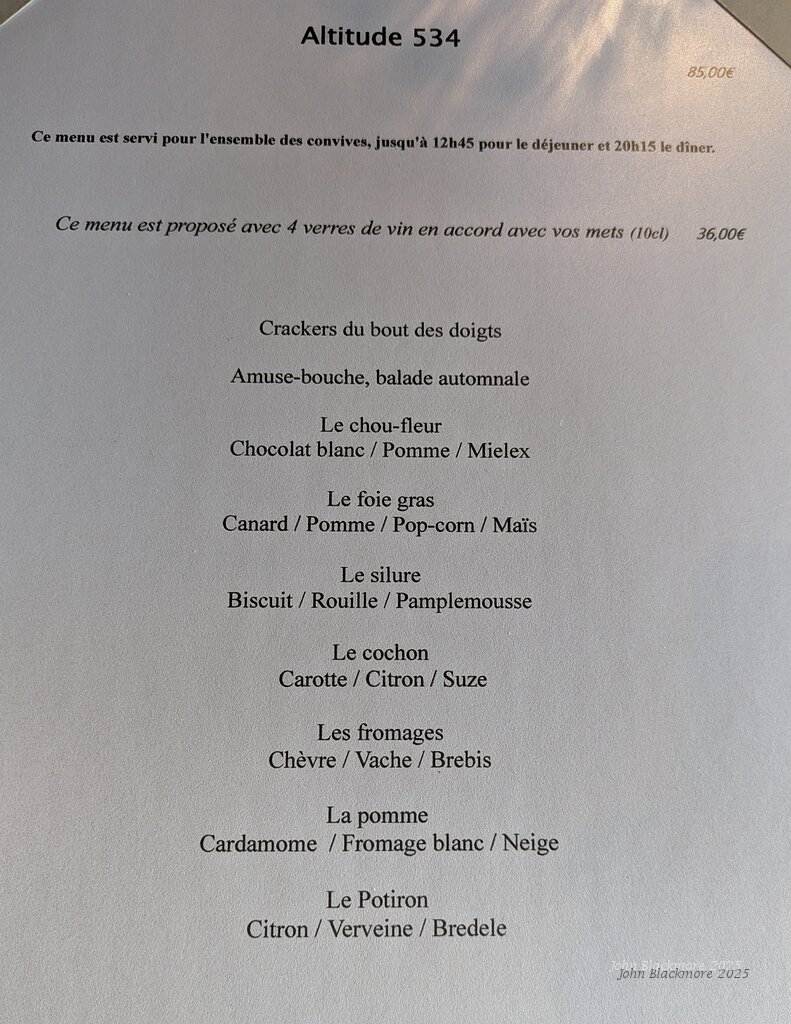 Altitude 534

85,00€

Ce menu est servi pour l'ensemble des convives, jusqu'à 12h45 pour le déjeuner et 20h15 le dîner.

Ce menu est proposé avec 4 verres de vin en accord avec vos mets (10cl) 36,00€

Crackers du bout des doigts

Amuse-bouche, balade automnale

Le chou-fleur
Chocolat blanc / Pomme / Mielex

Le foie gras
Canard / Pomme / Pop-corn / Maïs

Le silure
Biscuit / Rouille / Pamplemousse

Le cochon
Carotte / Citron / Suze

Les fromages
Chèvre / Vache / Brebis

La pomme
Cardamome / Fromage blanc / Neige

Le Potiron
Citron / Verveine / Bredele

John Blackmore 2025